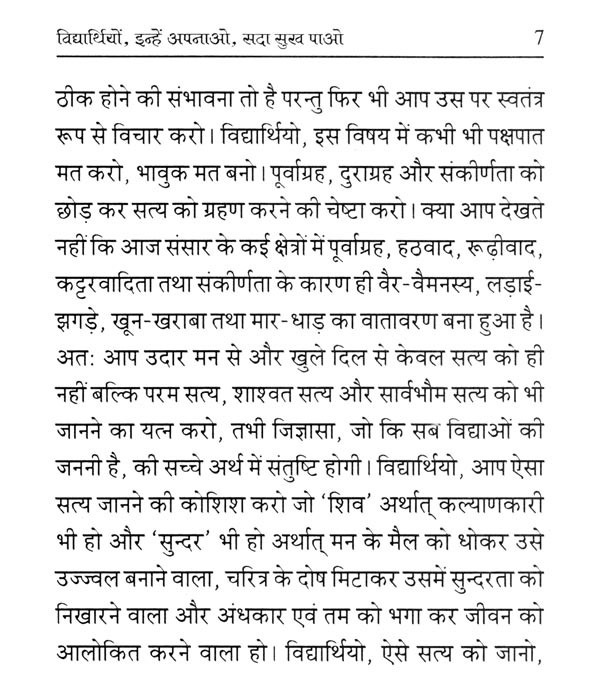 विद्यार्थियों, इन्हें अपनाओ, सदा सुख पाओ 7

ठीक होने की संभावना तो है परन्तु फिर भी आप उस पर स्वतंत्र रूप से विचार करो। विद्यार्थियो, इस विषय में कभी भी पक्षपात मत करो, भावुक मत बनो। पूर्वाग्रह, दुराग्रह और संकीर्णता को छोड़ कर सत्य को ग्रहण करने की चेष्टा करो। क्या आप देखते नहीं कि आज संसार के कई क्षेत्रों में पूर्वाग्रह, हठवाद, रूढ़ीवाद, कट्टरवादिता तथा संकीर्णता के कारण ही वैर-वैमनस्य, लड़ाई-झगड़े, खून-खराबा तथा मार-धाड़ का वातावरण बना हुआ है। अतः आप उदार मन से और खुले दिल से केवल सत्य को ही नहीं बल्कि परम सत्य, शाश्वत सत्य और सार्वभौम सत्य को भी जानने का यत्न करो, तभी जिज्ञासा, जो कि सब विद्याओं की जननी है, की सच्चे अर्थ में संतुष्टि होगी। विद्यार्थियो, आप ऐसा सत्य जानने की कोशिश करो जो 'शिव' अर्थात् कल्याणकारी भी हो और 'सुन्दर' भी हो अर्थात् मन के मैल को धोकर उसे उज्ज्वल बनाने वाला, चरित्र के दोष मिटाकर उसमें सुन्दरता को निखारने वाला और अंधकार एवं तम को भगा कर जीवन को आलोकित करने वाला हो। विद्यार्थियो, ऐसे सत्य को जानो,